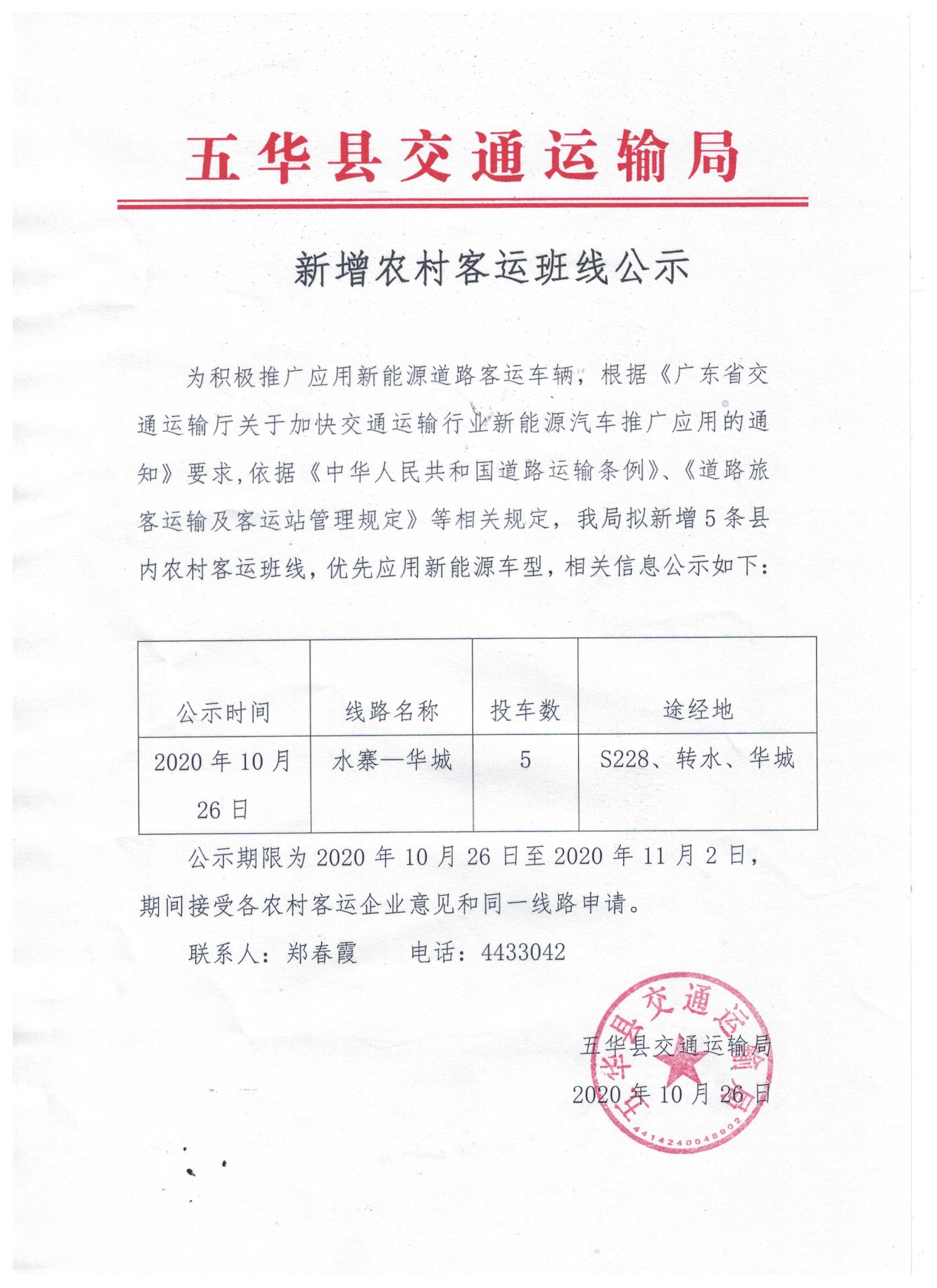 五华县交通运输局

新增农村客运班线公示

为积极推广应用新能源道路客运车辆，根据《广东省交通运输厅关于加快交通运输行业新能源汽车推广应用的通知》要求，依据《中华人民共和国道路运输条例》、《道路旅客运输及客运站管理规定》等相关规定，我局拟新增5条县内农村客运班线，优先应用新能源车型，相关信息公示如下：

| 公示时间 | 线路名称 | 投车数 | 途经地 |
|---|---|---|---|
| 2020年10月26日 | 水寨—华城 | 5 | S228、转水、华城 |

公示期限为2020年10月26日至2020年11月2日，期间接受各农村客运企业意见和同一线路申请。

联系人：郑春霞　　电话：4433042

五华县交通运输局
2020年10月26日

五华县交通运输局
4414240048902